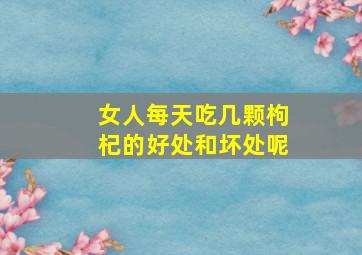 女人每天吃几颗枸杞的好处和坏处呢